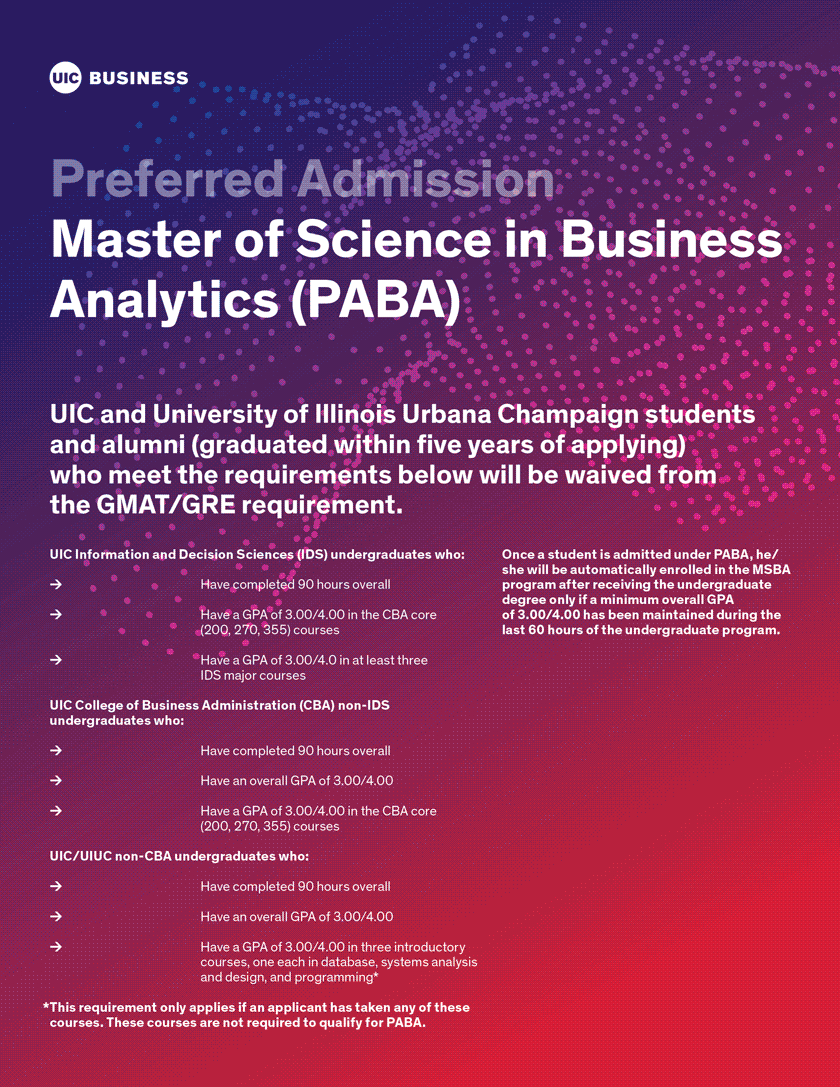 UIC BUSINESS

Preferred Admission
Master of Science in Business Analytics (PABA)

UIC and University of Illinois Urbana Champaign students and alumni (graduated within five years of applying) who meet the requirements below will be waived from the GMAT/GRE requirement.

UIC Information and Decision Sciences (IDS) undergraduates who:

→ Have completed 90 hours overall

→ Have a GPA of 3.00/4.00 in the CBA core (200, 270, 355) courses

→ Have a GPA of 3.00/4.0 in at least three IDS major courses

UIC College of Business Administration (CBA) non-IDS undergraduates who:

→ Have completed 90 hours overall

→ Have an overall GPA of 3.00/4.00

→ Have a GPA of 3.00/4.00 in the CBA core (200, 270, 355) courses

UIC/UIUC non-CBA undergraduates who:

→ Have completed 90 hours overall

→ Have an overall GPA of 3.00/4.00

→ Have a GPA of 3.00/4.00 in three introductory courses, one each in database, systems analysis and design, and programming*

*This requirement only applies if an applicant has taken any of these courses. These courses are not required to qualify for PABA.

Once a student is admitted under PABA, he/she will be automatically enrolled in the MSBA program after receiving the undergraduate degree only if a minimum overall GPA of 3.00/4.00 has been maintained during the last 60 hours of the undergraduate program.